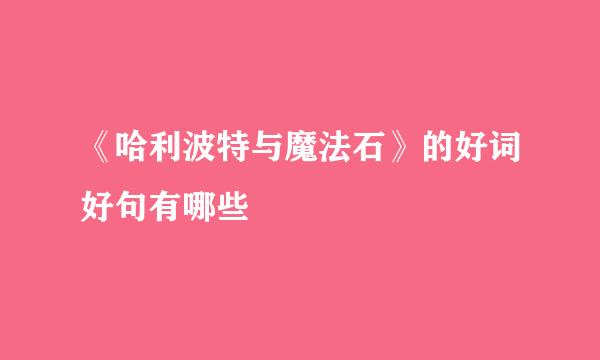 《哈利波特与魔法石》的好词好句有哪些